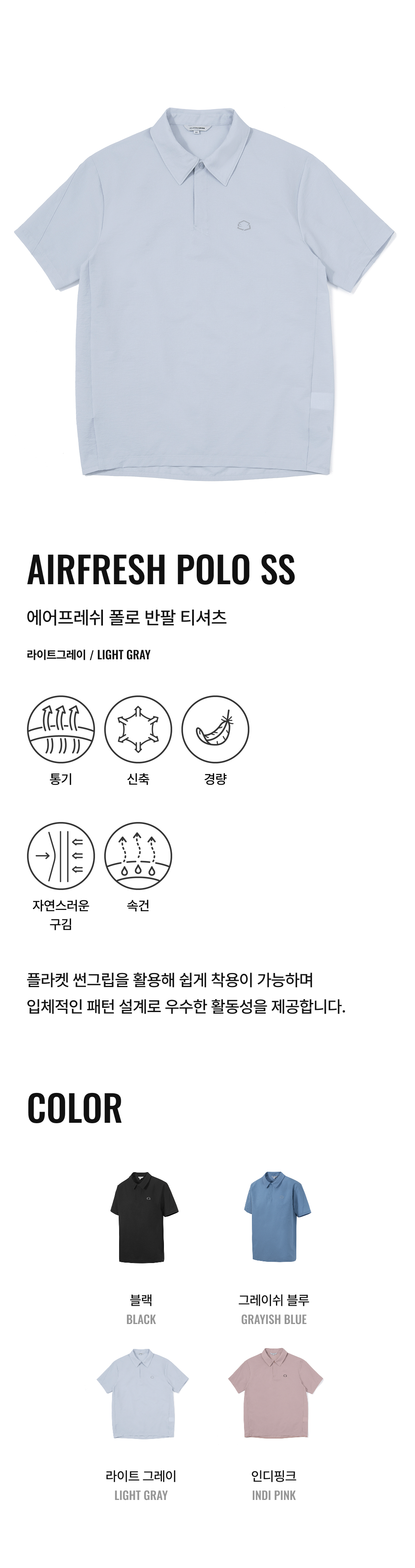 AIRFRESH POLO SS

에어프레쉬 폴로 반팔 티셔츠

라이트그레이 / LIGHT GRAY

통기

신축

경량

자연스러운
구김

속건

플라켓 썬그립을 활용해 쉽게 착용이 가능하며 입체적인 패턴 설계로 우수한 활동성을 제공합니다.

COLOR

블랙
BLACK

그레이쉬 블루
GRAYISH BLUE

라이트 그레이
LIGHT GRAY

인디핑크
INDI PINK